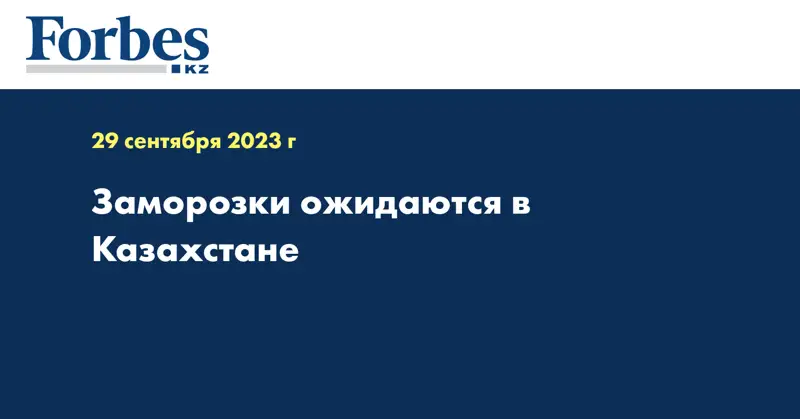 Forbes
KZ

29 сентября 2023 г

Заморозки ожидаются в Казахстане